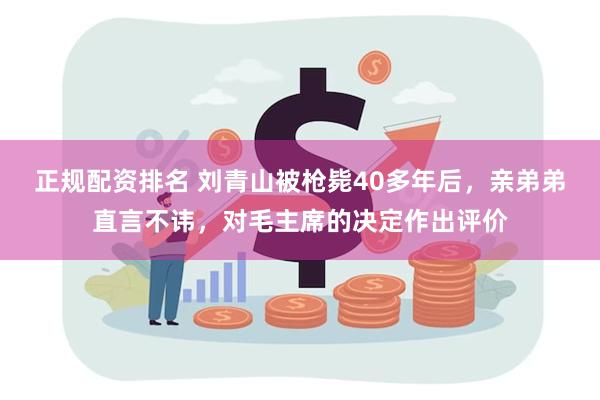 正规配资排名 刘青山被枪毙40多年后，亲弟弟直言不讳，对毛主席的决定作出评价